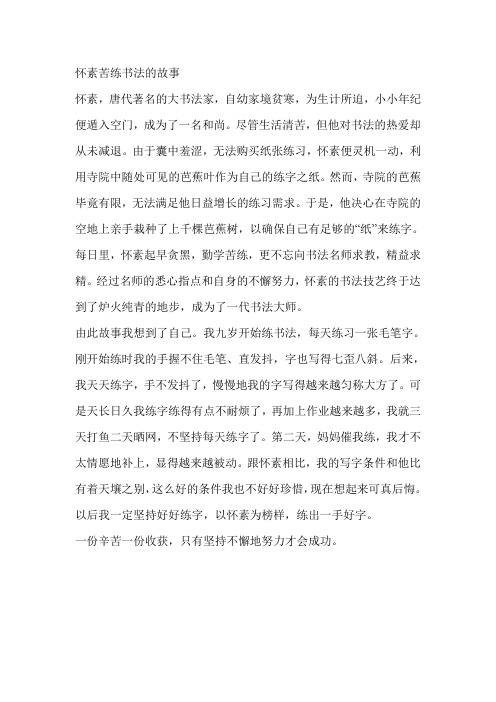 怀素苦练书法的故事

怀素，唐代著名的大书法家，自幼家境贫寒，为生计所迫，小小年纪便遁入空门，成为了一名和尚。尽管生活清苦，但他对书法的热爱却从未减退。由于囊中羞涩，无法购买纸张练习，怀素便灵机一动，利用寺院中随处可见的芭蕉叶作为自己的练字之纸。然而，寺院的芭蕉毕竟有限，无法满足他日益增长的练习需求。于是，他决心在寺院的空地上亲手栽种了上千棵芭蕉树，以确保自己有足够的“纸”来练字。每日里，怀素起早贪黑，勤学苦练，更不忘向书法名师求教，精益求精。经过名师的悉心指点和自身的不懈努力，怀素的书法技艺终于达到了炉火纯青的地步，成为了一代书法大师。

由此故事我想到了自己。我九岁开始练书法，每天练习一张毛笔字。刚开始练时我的手握不住毛笔、直发抖，字也写得七歪八斜。后来，我天天练字，手不发抖了，慢慢地我的字写得越来越匀称大方了。可是天长日久我练字练得有点不耐烦了，再加上作业越来越多，我就三天打鱼二天晒网，不坚持每天练字了。第二天，妈妈催我练，我才不太情愿地补上，显得越来越被动。跟怀素相比，我的写字条件和他比有着天壤之别，这么好的条件我也不好好珍惜，现在想起来可真后悔。以后我一定坚持好好练字，以怀素为榜样，练出一手好字。

一份辛苦一份收获，只有坚持不懈地努力才会成功。